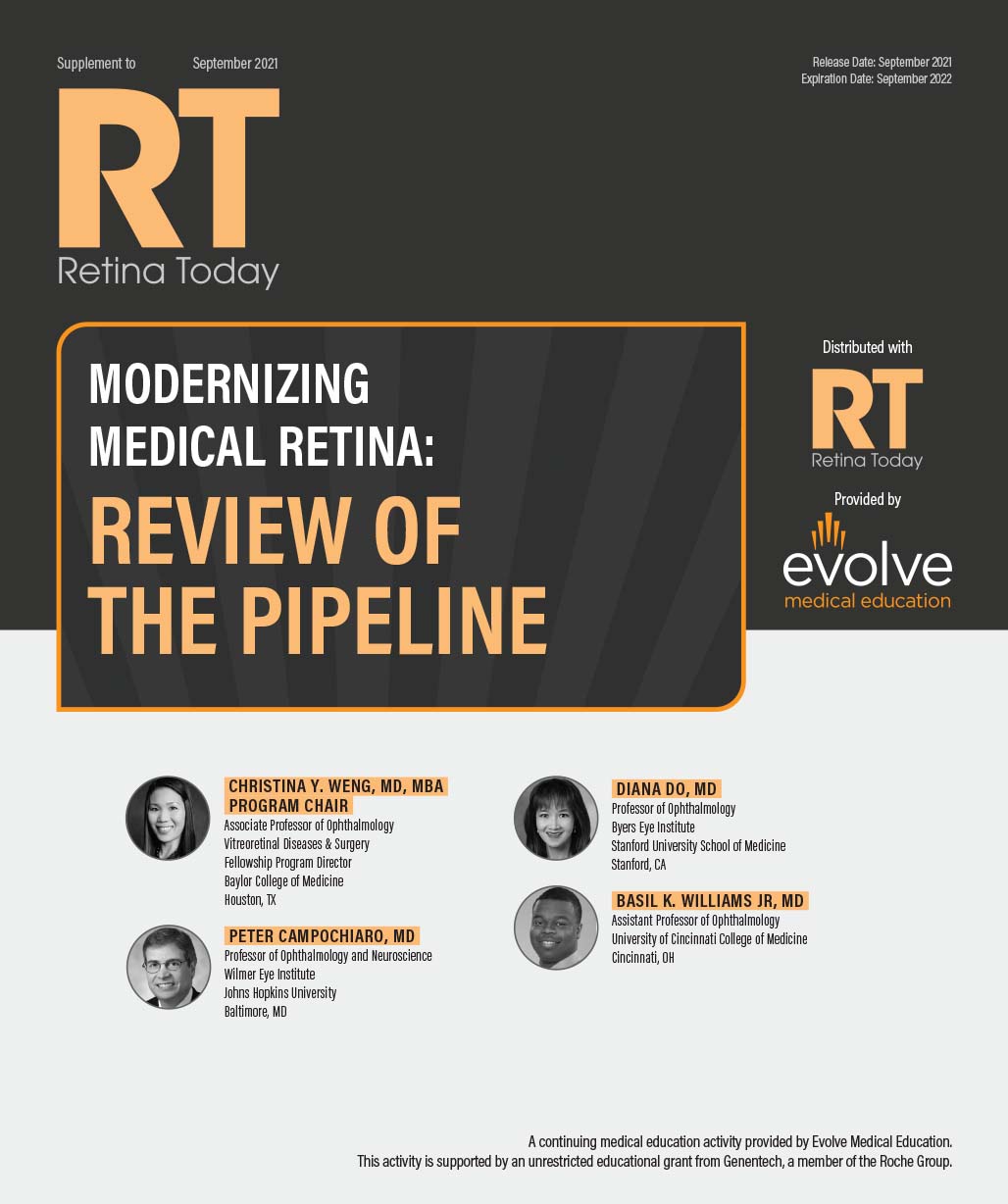 Supplement to September 2021

Release Date: September 2021
Expiration Date: September 2022

RT
Retina Today

MODERNIZING MEDICAL RETINA:
REVIEW OF THE PIPELINE

Distributed with

RT
Retina Today

Provided by

evolve
medical education

CHRISTINA Y. WENG, MD, MBA
PROGRAM CHAIR
Associate Professor of Ophthalmology
Vitreoretinal Diseases & Surgery
Fellowship Program Director
Baylor College of Medicine
Houston, TX

PETER CAMPOCHIARO, MD
Professor of Ophthalmology and Neuroscience
Wilmer Eye Institute
Johns Hopkins University
Baltimore, MD

DIANA DO, MD
Professor of Ophthalmology
Byers Eye Institute
Stanford University School of Medicine
Stanford, CA

BASIL K. WILLIAMS JR, MD
Assistant Professor of Ophthalmology
University of Cincinnati College of Medicine
Cincinnati, OH

A continuing medical education activity provided by Evolve Medical Education.
This activity is supported by an unrestricted educational grant from Genentech, a member of the Roche Group.